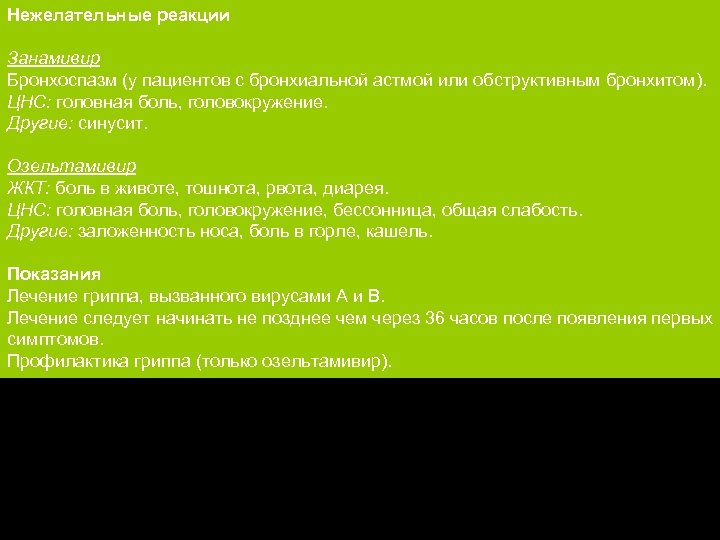 Нежелательные реакции

Занамивир
Бронхоспазм (у пациентов с бронхиальной астмой или обструктивным бронхитом).
ЦНС: головная боль, головокружение.
Другие: синусит.

Озельтамивир
ЖКТ: боль в животе, тошнота, рвота, диарея.
ЦНС: головная боль, головокружение, бессонница, общая слабость.
Другие: заложенность носа, боль в горле, кашель.

Показания
Лечение гриппа, вызванного вирусами А и В.
Лечение следует начинать не позднее чем через 36 часов после появления первых симптомов.
Профилактика гриппа (только озельтамивир).